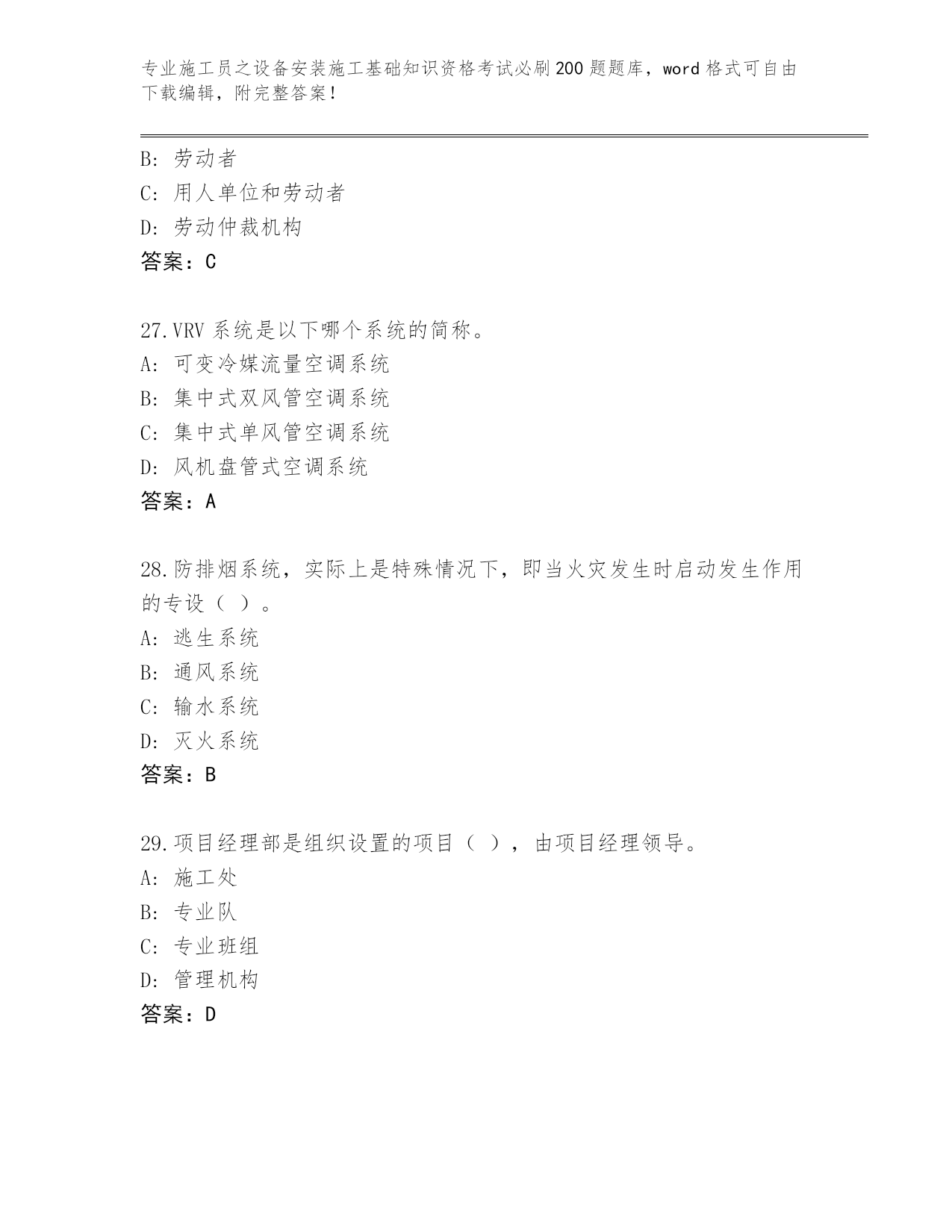 专业施工员之设备安装施工基础知识资格考试必刷200题题库，word格式可自由下载编辑，附完整答案！

B：劳动者
C：用人单位和劳动者
D：劳动仲裁机构
答案：C

27.VRV系统是以下哪个系统的简称。
A：可变冷媒流量空调系统
B：集中式双风管空调系统
C：集中式单风管空调系统
D：风机盘管式空调系统
答案：A

28.防排烟系统，实际上是特殊情况下，即当火灾发生时启动发生作用的专设（ ）。
A：逃生系统
B：通风系统
C：输水系统
D：灭火系统
答案：B

29.项目经理部是组织设置的项目（ ），由项目经理领导。
A：施工处
B：专业队
C：专业班组
D：管理机构
答案：D